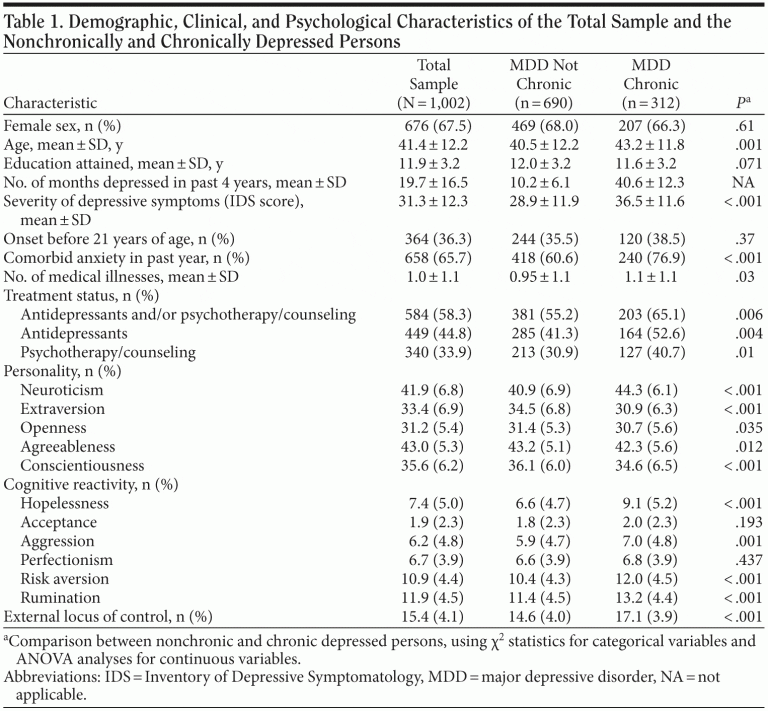 Table 1. Demographic, Clinical, and Psychological Characteristics of the Total Sample and the Nonchronically and Chronically Depressed Persons

| Characteristic | Total Sample (N = 1,002) | MDD Not Chronic (n = 690) | MDD Chronic (n = 312) | $P^a$ |
|---|---|---|---|---|
| Female sex, n (%) | 676 (67.5) | 469 (68.0) | 207 (66.3) | .61 |
| Age, mean ± SD, y | 41.4 ± 12.2 | 40.5 ± 12.2 | 43.2 ± 11.8 | .001 |
| Education attained, mean ± SD, y | 11.9 ± 3.2 | 12.0 ± 3.2 | 11.6 ± 3.2 | .071 |
| No. of months depressed in past 4 years, mean ± SD | 19.7 ± 16.5 | 10.2 ± 6.1 | 40.6 ± 12.3 | NA |
| Severity of depressive symptoms (IDS score), mean ± SD | 31.3 ± 12.3 | 28.9 ± 11.9 | 36.5 ± 11.6 | < .001 |
| Onset before 21 years of age, n (%) | 364 (36.3) | 244 (35.5) | 120 (38.5) | .37 |
| Comorbid anxiety in past year, n (%) | 658 (65.7) | 418 (60.6) | 240 (76.9) | < .001 |
| No. of medical illnesses, mean ± SD | 1.0 ± 1.1 | 0.95 ± 1.1 | 1.1 ± 1.1 | .03 |
| Treatment status, n (%) | | | | |
| Antidepressants and/or psychotherapy/counseling | 584 (58.3) | 381 (55.2) | 203 (65.1) | .006 |
| Antidepressants | 449 (44.8) | 285 (41.3) | 164 (52.6) | .004 |
| Psychotherapy/counseling | 340 (33.9) | 213 (30.9) | 127 (40.7) | .01 |
| Personality, n (%) | | | | |
| Neuroticism | 41.9 (6.8) | 40.9 (6.9) | 44.3 (6.1) | < .001 |
| Extraversion | 33.4 (6.9) | 34.5 (6.8) | 30.9 (6.3) | < .001 |
| Openness | 31.2 (5.4) | 31.4 (5.3) | 30.7 (5.6) | .035 |
| Agreeableness | 43.0 (5.3) | 43.2 (5.1) | 42.3 (5.6) | .012 |
| Conscientiousness | 35.6 (6.2) | 36.1 (6.0) | 34.6 (6.5) | < .001 |
| Cognitive reactivity, n (%) | | | | |
| Hopelessness | 7.4 (5.0) | 6.6 (4.7) | 9.1 (5.2) | < .001 |
| Acceptance | 1.9 (2.3) | 1.8 (2.3) | 2.0 (2.3) | .193 |
| Aggression | 6.2 (4.8) | 5.9 (4.7) | 7.0 (4.8) | .001 |
| Perfectionism | 6.7 (3.9) | 6.6 (3.9) | 6.8 (3.9) | .437 |
| Risk aversion | 10.9 (4.4) | 10.4 (4.3) | 12.0 (4.5) | < .001 |
| Rumination | 11.9 (4.5) | 11.4 (4.5) | 13.2 (4.4) | < .001 |
| External locus of control, n (%) | 15.4 (4.1) | 14.6 (4.0) | 17.1 (3.9) | < .001 |

$^a$Comparison between nonchronic and chronic depressed persons, using $\chi^2$ statistics for categorical variables and ANOVA analyses for continuous variables.
Abbreviations: IDS = Inventory of Depressive Symptomatology, MDD = major depressive disorder, NA = not applicable.